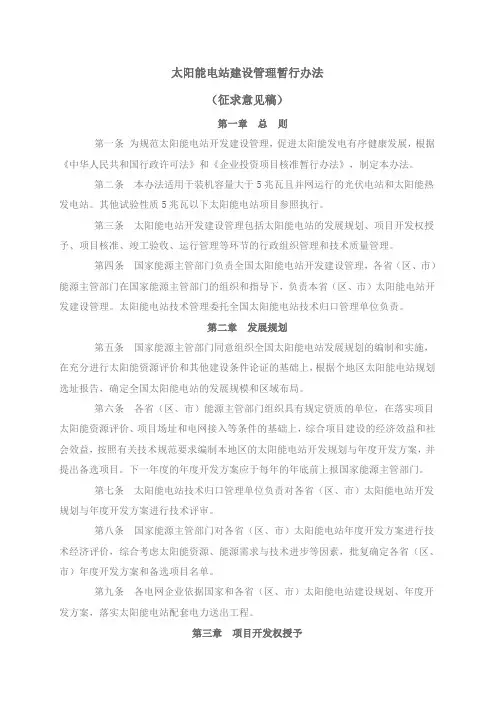 太阳能电站建设管理暂行办法

（征求意见稿）

第一章　总　则

第一条　为规范太阳能电站开发建设管理，促进太阳能发电有序健康发展，根据《中华人民共和国行政许可法》和《企业投资项目核准暂行办法》，制定本办法。

第二条　本办法适用于装机容量大于5兆瓦且并网运行的光伏电站和太阳能热发电站。其他试验性质5兆瓦以下太阳能电站项目参照执行。

第三条　太阳能电站开发建设管理包括太阳能电站的发展规划、项目开发权授予、项目核准、竣工验收、运行管理等环节的行政组织管理和技术质量管理。

第四条　国家能源主管部门负责全国太阳能电站开发建设管理，各省（区、市）能源主管部门在国家能源主管部门的组织和指导下，负责本省（区、市）太阳能电站开发建设管理。太阳能电站技术管理委托全国太阳能电站技术归口管理单位负责。

第二章　发展规划

第五条　国家能源主管部门同意组织全国太阳能电站发展规划的编制和实施，在充分进行太阳能资源评价和其他建设条件论证的基础上，根据个地区太阳能电站规划选址报告，确定全国太阳能电站的发展规模和区域布局。

第六条　各省（区、市）能源主管部门组织具有规定资质的单位，在落实项目太阳能资源评价、项目场址和电网接入等条件的基础上，综合项目建设的经济效益和社会效益，按照有关技术规范要求编制本地区的太阳能电站开发规划与年度开发方案，并提出备选项目。下一年度的年度开发方案应于每年的年底前上报国家能源主管部门。

第七条　太阳能电站技术归口管理单位负责对各省（区、市）太阳能电站开发规划与年度开发方案进行技术评审。

第八条　国家能源主管部门对各省（区、市）太阳能电站年度开发方案进行技术经济评价，综合考虑太阳能资源、能源需求与技术进步等因素，批复确定各省（区、市）年度开发方案和备选项目名单。

第九条　各电网企业依据国家和各省（区、市）太阳能电站建设规划、年度开发方案，落实太阳能电站配套电力送出工程。

第三章　项目开发权授予